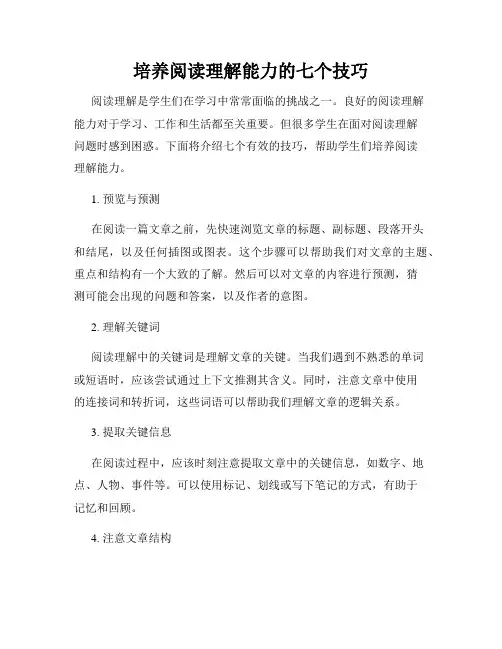 培养阅读理解能力的七个技巧

阅读理解是学生们在学习中常常面临的挑战之一。良好的阅读理解能力对于学习、工作和生活都至关重要。但很多学生在面对阅读理解问题时感到困惑。下面将介绍七个有效的技巧，帮助学生们培养阅读理解能力。

1. 预览与预测

在阅读一篇文章之前，先快速浏览文章的标题、副标题、段落开头和结尾，以及任何插图或图表。这个步骤可以帮助我们对文章的主题、重点和结构有一个大致的了解。然后可以对文章的内容进行预测，猜测可能会出现的问题和答案，以及作者的意图。

2. 理解关键词

阅读理解中的关键词是理解文章的关键。当我们遇到不熟悉的单词或短语时，应该尝试通过上下文推测其含义。同时，注意文章中使用的连接词和转折词，这些词语可以帮助我们理解文章的逻辑关系。

3. 提取关键信息

在阅读过程中，应该时刻注意提取文章中的关键信息，如数字、地点、人物、事件等。可以使用标记、划线或写下笔记的方式，有助于记忆和回顾。

4. 注意文章结构